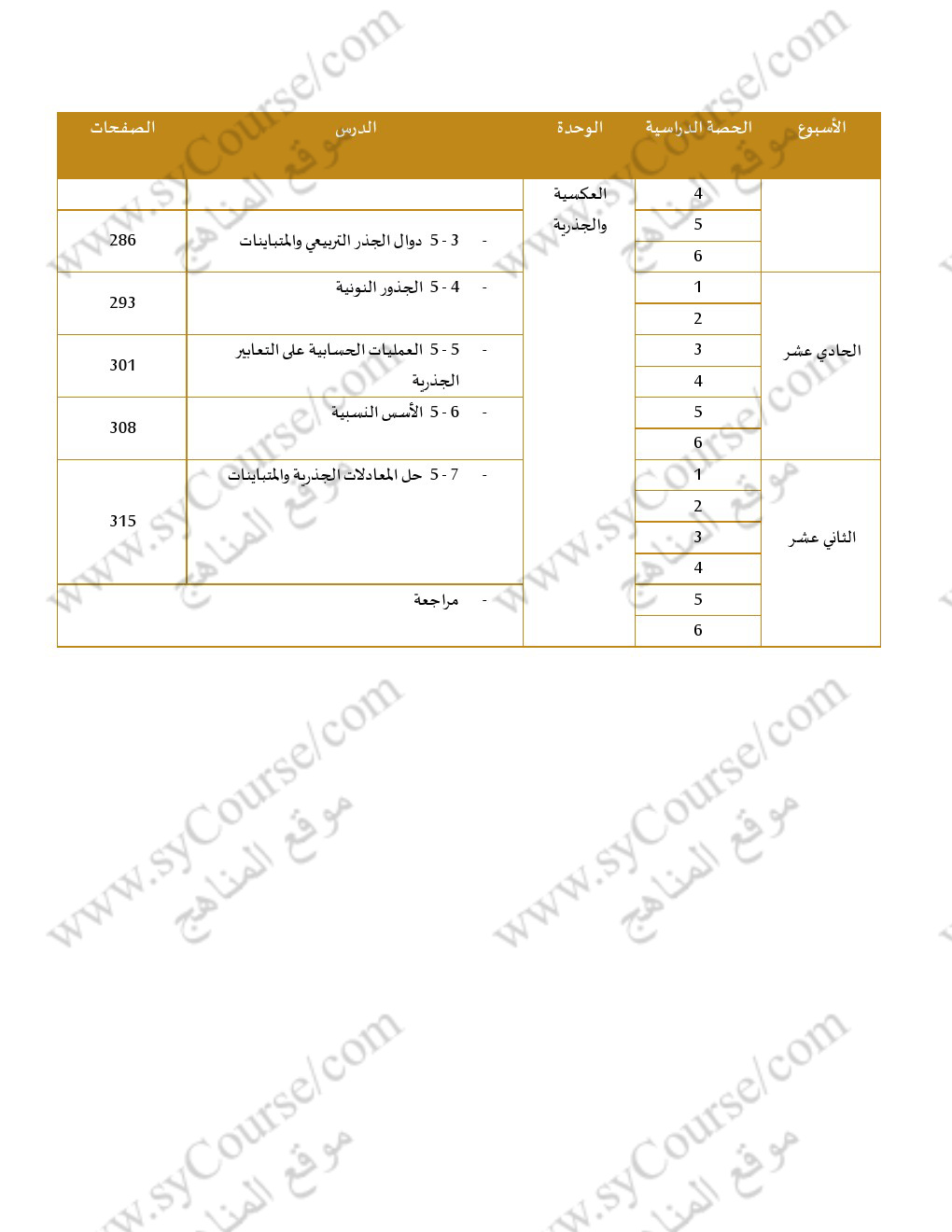 | الأسبوع | الحصة الدراسية | الوحدة | الدرس | الصفحات |
|---|---|---|---|---|
| | 4 | العكسية والجذرية | | |
| | 5 | | - 3 - 5 دوال الجذر التربيعي والمتباينات | 286 |
| | 6 | | | |
| الحادي عشر | 1 | | - 4 - 5 الجذور النونية | 293 |
| | 2 | | | |
| | 3 | | - 5 - 5 العمليات الحسابية على التعابير الجذرية | 301 |
| | 4 | | | |
| | 5 | | - 6 - 5 الأسس النسبية | 308 |
| | 6 | | | |
| الثاني عشر | 1 | | - 7 - 5 حل المعادلات الجذرية والمتباينات | 315 |
| | 2 | | | |
| | 3 | | | |
| | 4 | | | |
| | 5 | | - مراجعة | |
| | 6 | | | |

www.syCourse/com موقع المناهج